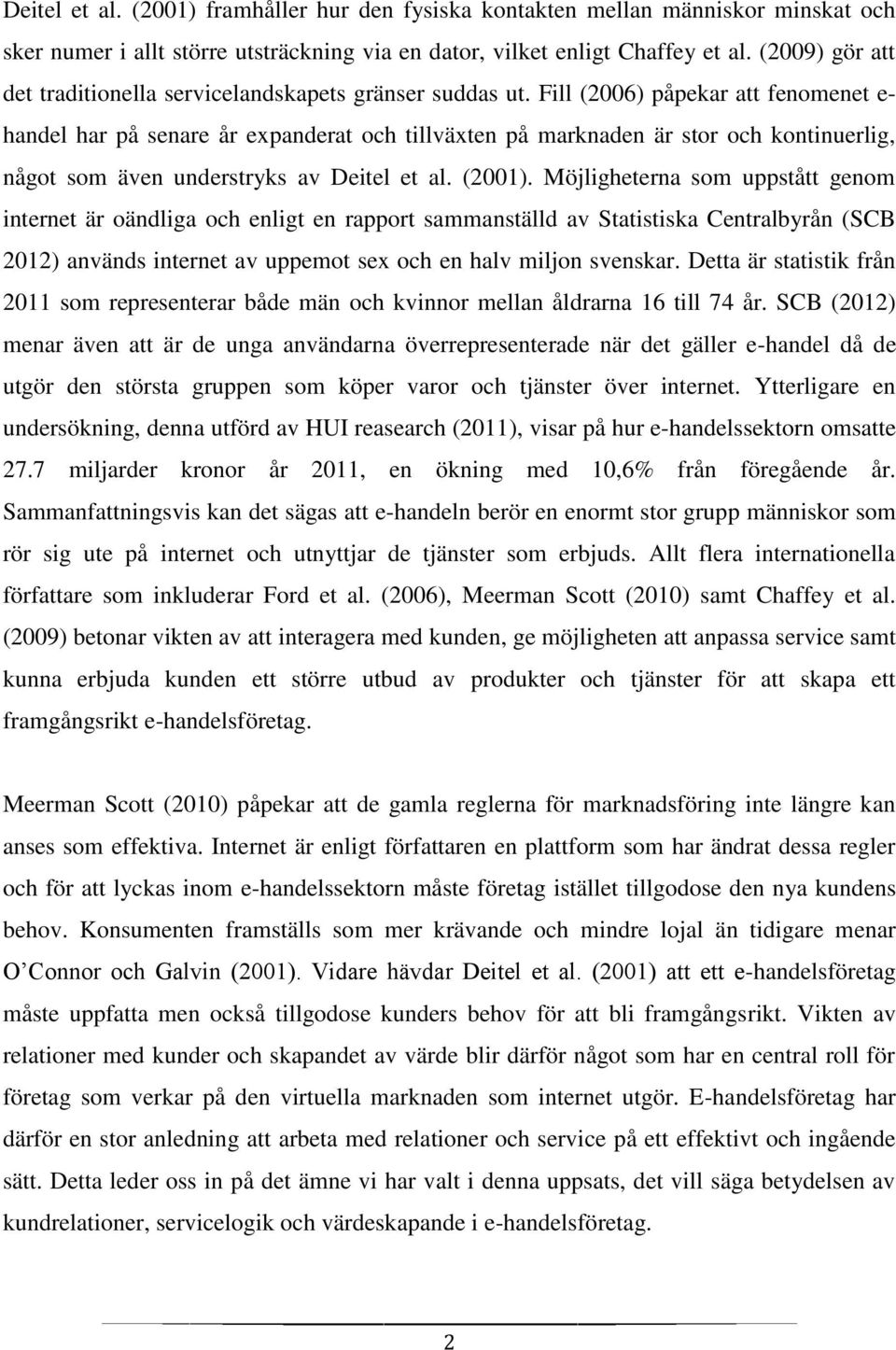 Deitel et al. (2001) framhåller hur den fysiska kontakten mellan människor minskat och sker numer i allt större utsträckning via en dator, vilket enligt Chaffey et al. (2009) gör att det traditionella servicelandskapets gränser suddas ut. Fill (2006) påpekar att fenomenet e-handel har på senare år expanderat och tillväxten på marknaden är stor och kontinuerlig, något som även understryks av Deitel et al. (2001). Möjligheterna som uppstått genom internet är oändliga och enligt en rapport sammanställd av Statistiska Centralbyrån (SCB 2012) används internet av uppemot sex och en halv miljon svenskar. Detta är statistik från 2011 som representerar både män och kvinnor mellan åldrarna 16 till 74 år. SCB (2012) menar även att är de unga användarna överrepresenterade när det gäller e-handel då de utgör den största gruppen som köper varor och tjänster över internet. Ytterligare en undersökning, denna utförd av HUI reasearch (2011), visar på hur e-handelssektorn omsatte 27.7 miljarder kronor år 2011, en ökning med 10,6% från föregående år. Sammanfattningsvis kan det sägas att e-handeln berör en enormt stor grupp människor som rör sig ute på internet och utnyttjar de tjänster som erbjuds. Allt flera internationella författare som inkluderar Ford et al. (2006), Meerman Scott (2010) samt Chaffey et al. (2009) betonar vikten av att interagera med kunden, ge möjligheten att anpassa service samt kunna erbjuda kunden ett större utbud av produkter och tjänster för att skapa ett framgångsrikt e-handelsföretag.

Meerman Scott (2010) påpekar att de gamla reglerna för marknadsföring inte längre kan anses som effektiva. Internet är enligt författaren en plattform som har ändrat dessa regler och för att lyckas inom e-handelssektorn måste företag istället tillgodose den nya kundens behov. Konsumenten framställs som mer krävande och mindre lojal än tidigare menar O'Connor och Galvin (2001). Vidare hävdar Deitel et al. (2001) att ett e-handelsföretag måste uppfatta men också tillgodose kunders behov för att bli framgångsrikt. Vikten av relationer med kunder och skapandet av värde blir därför något som har en central roll för företag som verkar på den virtuella marknaden som internet utgör. E-handelsföretag har därför en stor anledning att arbeta med relationer och service på ett effektivt och ingående sätt. Detta leder oss in på det ämne vi har valt i denna uppsats, det vill säga betydelsen av kundrelationer, servicelogik och värdeskapande i e-handelsföretag.

2